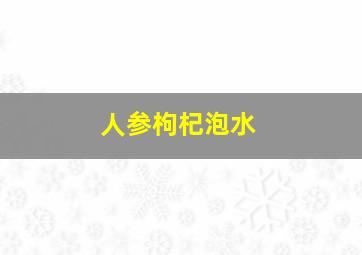 人参枸杞泡水